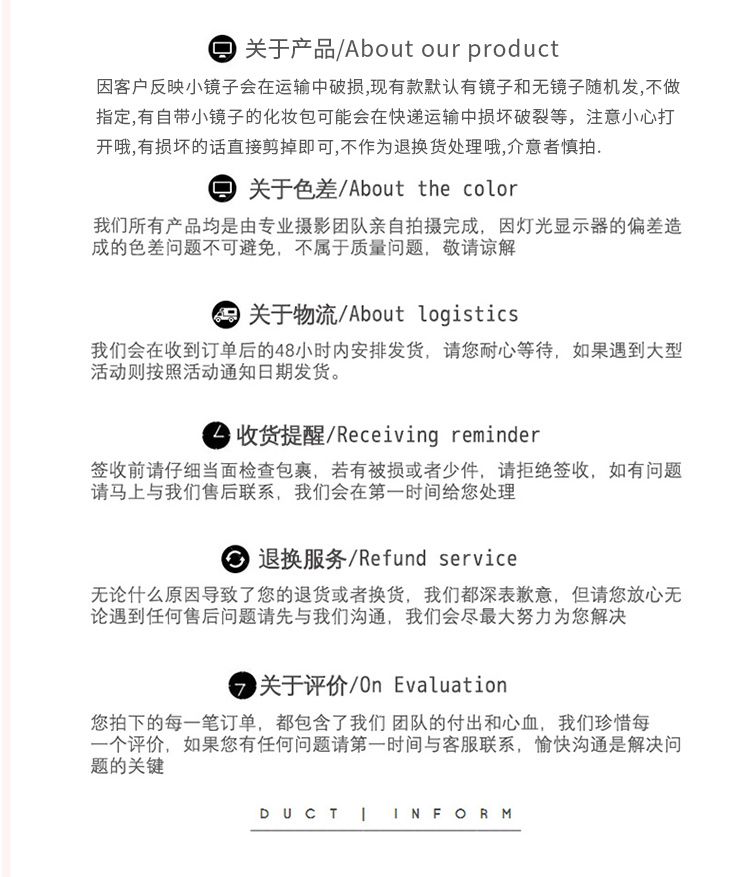 关于产品/About our product

因客户反映小镜子会在运输中破损,现有款默认有镜子和无镜子随机发,不做指定,有自带小镜子的化妆包可能会在快递运输中损坏破裂等，注意小心打开哦,有损坏的话直接剪掉即可,不作为退换货处理哦,介意者慎拍.

关于色差/About the color

我们所有产品均是由专业摄影团队亲自拍摄完成，因灯光显示器的偏差造成的色差问题不可避免，不属于质量问题，敬请谅解

关于物流/About logistics

我们会在收到订单后的48小时内安排发货，请您耐心等待，如果遇到大型活动则按照活动通知日期发货。

收货提醒/Receiving reminder

签收前请仔细当面检查包裹，若有被损或者少件，请拒绝签收，如有问题请马上与我们售后联系，我们会在第一时间给您处理

退换服务/Refund service

无论什么原因导致了您的退货或者换货，我们都深表歉意，但请您放心无论遇到任何售后问题请先与我们沟通，我们会尽最大努力为您解决

关于评价/On Evaluation

您拍下的每一笔订单，都包含了我们 团队的付出和心血，我们珍惜每一个评价，如果您有任何问题请第一时间与客服联系，愉快沟通是解决问题的关键

DUCT | INFORM